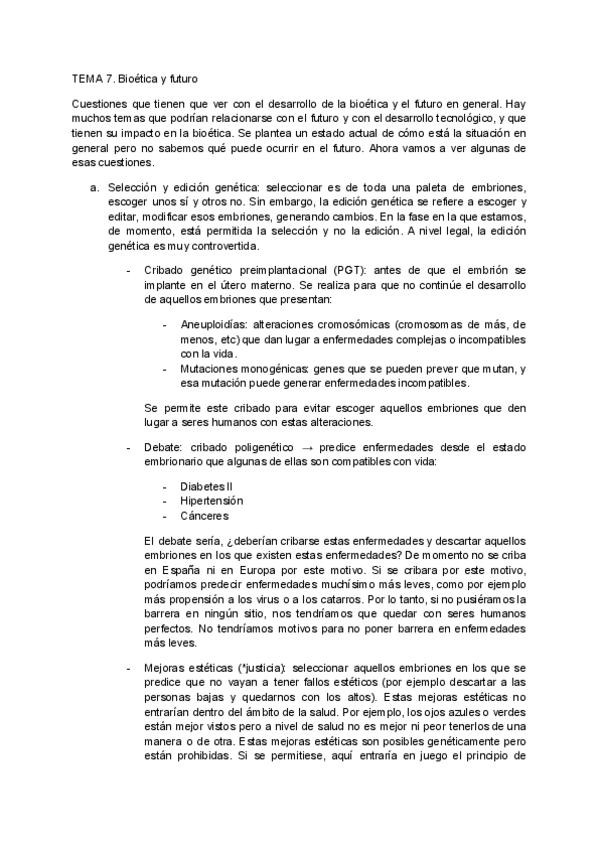 TEMA 7. Bioética y futuro

Cuestiones que tienen que ver con el desarrollo de la bioética y el futuro en general. Hay muchos temas que podrían relacionarse con el futuro y con el desarrollo tecnológico, y que tienen su impacto en la bioética. Se plantea un estado actual de cómo está la situación en general pero no sabemos qué puede ocurrir en el futuro. Ahora vamos a ver algunas de esas cuestiones.

a. Selección y edición genética: seleccionar es de toda una paleta de embriones, escoger unos sí y otros no. Sin embargo, la edición genética se refiere a escoger y editar, modificar esos embriones, generando cambios. En la fase en la que estamos, de momento, está permitida la selección y no la edición. A nivel legal, la edición genética es muy controvertida.

- Cribado genético preimplantacional (PGT): antes de que el embrión se implante en el útero materno. Se realiza para que no continúe el desarrollo de aquellos embriones que presentan:

- Aneuploidías: alteraciones cromosómicas (cromosomas de más, de menos, etc) que dan lugar a enfermedades complejas o incompatibles con la vida.
- Mutaciones monogénicas: genes que se pueden prever que mutan, y esa mutación puede generar enfermedades incompatibles.

Se permite este cribado para evitar escoger aquellos embriones que den lugar a seres humanos con estas alteraciones.

- Debate: cribado poligenético → predice enfermedades desde el estado embrionario que algunas de ellas son compatibles con vida:

- Diabetes II
- Hipertensión
- Cánceres

El debate sería, ¿deberían cribarse estas enfermedades y descartar aquellos embriones en los que existen estas enfermedades? De momento no se criba en España ni en Europa por este motivo. Si se cribara por este motivo, podríamos predecir enfermedades muchísimo más leves, como por ejemplo más propensión a los virus o a los catarros. Por lo tanto, si no pusiéramos la barrera en ningún sitio, nos tendríamos que quedar con seres humanos perfectos. No tendríamos motivos para no poner barrera en enfermedades más leves.

- Mejoras estéticas (*justicia): seleccionar aquellos embriones en los que se predice que no vayan a tener fallos estéticos (por ejemplo descartar a las personas bajas y quedarnos con los altos). Estas mejoras estéticas no entrarían dentro del ámbito de la salud. Por ejemplo, los ojos azules o verdes están mejor vistos pero a nivel de salud no es mejor ni peor tenerlos de una manera o de otra. Estas mejoras estéticas son posibles genéticamente pero están prohibidas. Si se permitiese, aquí entraría en juego el principio de